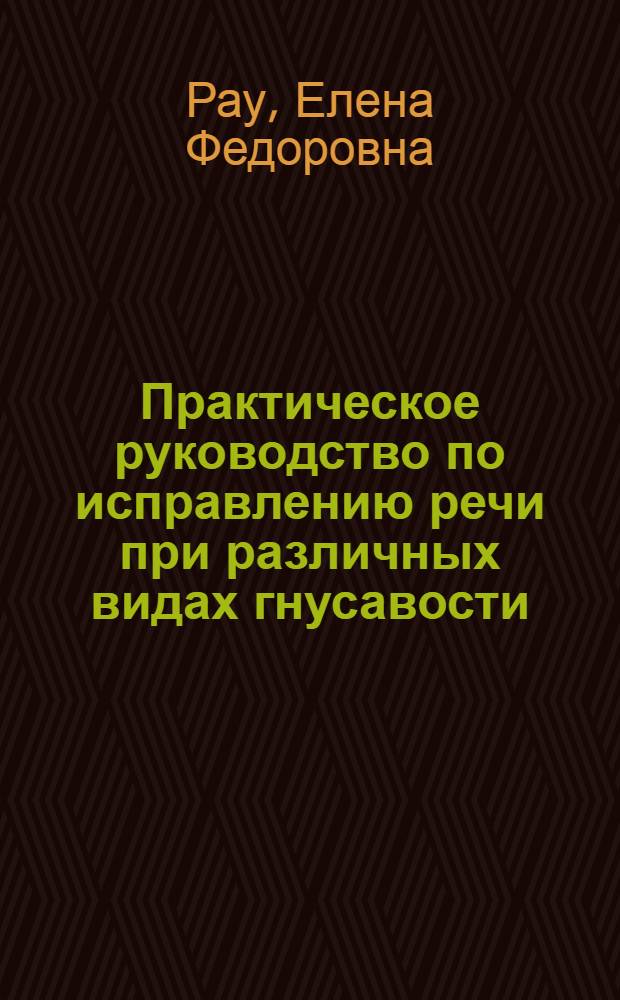 Рау, Елена Федоровна

Практическое руководство по исправлению речи при различных видах гнусавости